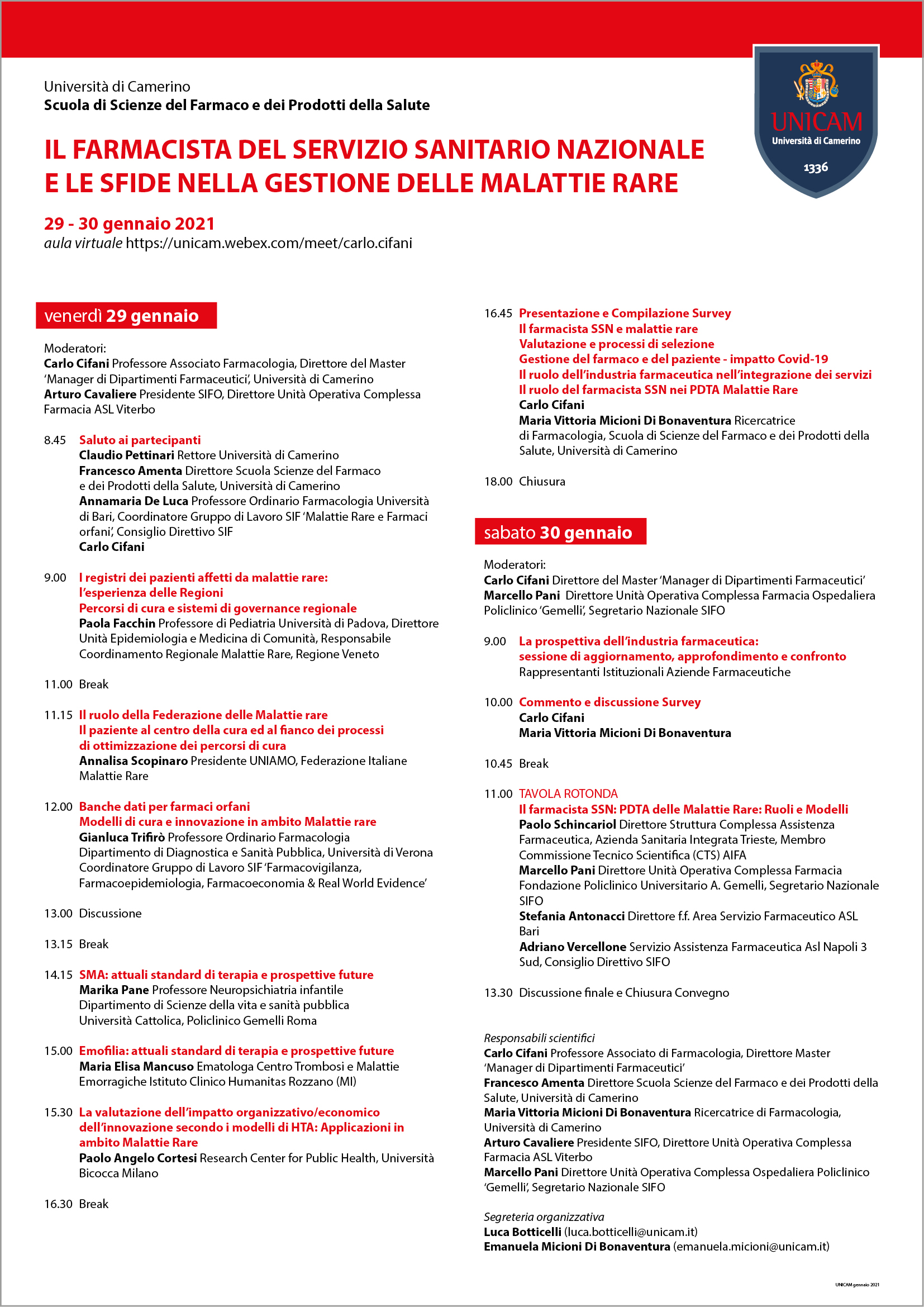 Università di Camerino
Scuola di Scienze del Farmaco e dei Prodotti della Salute

UNICAM
Università di Camerino
1336

IL FARMACISTA DEL SERVIZIO SANITARIO NAZIONALE E LE SFIDE NELLA GESTIONE DELLE MALATTIE RARE

29 - 30 gennaio 2021
aula virtuale https://unicam.webex.com/meet/carlo.cifani

venerdì 29 gennaio

Moderatori:
Carlo Cifani Professore Associato Farmacologia, Direttore del Master 'Manager di Dipartimenti Farmaceutici', Università di Camerino
Arturo Cavaliere Presidente SIFO, Direttore Unità Operativa Complessa Farmacia ASL Viterbo

8.45 Saluto ai partecipanti
Claudio Pettinari Rettore Università di Camerino
Francesco Amenta Direttore Scuola Scienze del Farmaco e dei Prodotti della Salute, Università di Camerino
Annamaria De Luca Professore Ordinario Farmacologia Università di Bari, Coordinatore Gruppo di Lavoro SIF 'Malattie Rare e Farmaci orfani', Consiglio Direttivo SIF
Carlo Cifani

9.00 I registri dei pazienti affetti da malattie rare: l'esperienza delle Regioni
Percorsi di cura e sistemi di governance regionale
Paola Facchin Professore di Pediatria Università di Padova, Direttore Unità Epidemiologia e Medicina di Comunità, Responsabile Coordinamento Regionale Malattie Rare, Regione Veneto

11.00 Break

11.15 Il ruolo della Federazione delle Malattie rare
Il paziente al centro della cura ed al fianco dei processi di ottimizzazione dei percorsi di cura
Annalisa Scopinaro Presidente UNIAMO, Federazione Italiane Malattie Rare

12.00 Banche dati per farmaci orfani
Modelli di cura e innovazione in ambito Malattie rare
Gianluca Trifirò Professore Ordinario Farmacologia Dipartimento di Diagnostica e Sanità Pubblica, Università di Verona Coordinatore Gruppo di Lavoro SIF 'Farmacovigilanza, Farmacoepidemiologia, Farmacoeconomia & Real World Evidence'

13.00 Discussione

13.15 Break

14.15 SMA: attuali standard di terapia e prospettive future
Marika Pane Professore Neuropsichiatria infantile Dipartimento di Scienze della vita e sanità pubblica Università Cattolica, Policlinico Gemelli Roma

15.00 Emofilia: attuali standard di terapia e prospettive future
Maria Elisa Mancuso Ematologa Centro Trombosi e Malattie Emorragiche Istituto Clinico Humanitas Rozzano (MI)

15.30 La valutazione dell'impatto organizzativo/economico dell'innovazione secondo i modelli di HTA: Applicazioni in ambito Malattie Rare
Paolo Angelo Cortesi Research Center for Public Health, Università Bicocca Milano

16.30 Break

16.45 Presentazione e Compilazione Survey
Il farmacista SSN e malattie rare
Valutazione e processi di selezione
Gestione del farmaco e del paziente - impatto Covid-19
Il ruolo dell'industria farmaceutica nell'integrazione dei servizi
Il ruolo del farmacista SSN nei PDTA Malattie Rare
Carlo Cifani
Maria Vittoria Micioni Di Bonaventura Ricercatrice di Farmacologia, Scuola di Scienze del Farmaco e dei Prodotti della Salute, Università di Camerino

18.00 Chiusura

sabato 30 gennaio

Moderatori:
Carlo Cifani Direttore del Master 'Manager di Dipartimenti Farmaceutici'
Marcello Pani Direttore Unità Operativa Complessa Farmacia Ospedaliera Policlinico 'Gemelli', Segretario Nazionale SIFO

9.00 La prospettiva dell'industria farmaceutica: sessione di aggiornamento, approfondimento e confronto
Rappresentanti Istituzionali Aziende Farmaceutiche

10.00 Commento e discussione Survey
Carlo Cifani
Maria Vittoria Micioni Di Bonaventura

10.45 Break

11.00 TAVOLA ROTONDA
Il farmacista SSN: PDTA delle Malattie Rare: Ruoli e Modelli
Paolo Schincariol Direttore Struttura Complessa Assistenza Farmaceutica, Azienda Sanitaria Integrata Trieste, Membro Commissione Tecnico Scientifica (CTS) AIFA
Marcello Pani Direttore Unità Operativa Complessa Farmacia Fondazione Policlinico Universitario A. Gemelli, Segretario Nazionale SIFO
Stefania Antonacci Direttore f.f. Area Servizio Farmaceutico ASL Bari
Adriano Vercellone Servizio Assistenza Farmaceutica Asl Napoli 3 Sud, Consiglio Direttivo SIFO

13.30 Discussione finale e Chiusura Convegno

Responsabili scientifici
Carlo Cifani Professore Associato di Farmacologia, Direttore Master 'Manager di Dipartimenti Farmaceutici'
Francesco Amenta Direttore Scuola Scienze del Farmaco e dei Prodotti della Salute, Università di Camerino
Maria Vittoria Micioni Di Bonaventura Ricercatrice di Farmacologia, Università di Camerino
Arturo Cavaliere Presidente SIFO, Direttore Unità Operativa Complessa Farmacia ASL Viterbo
Marcello Pani Direttore Unità Operativa Complessa Ospedaliera Policlinico 'Gemelli', Segretario Nazionale SIFO

Segreteria organizzativa
Luca Botticelli (luca.botticelli@unicam.it)
Emanuela Micioni Di Bonaventura (emanuela.micioni@unicam.it)

UNICAM gennaio 2021